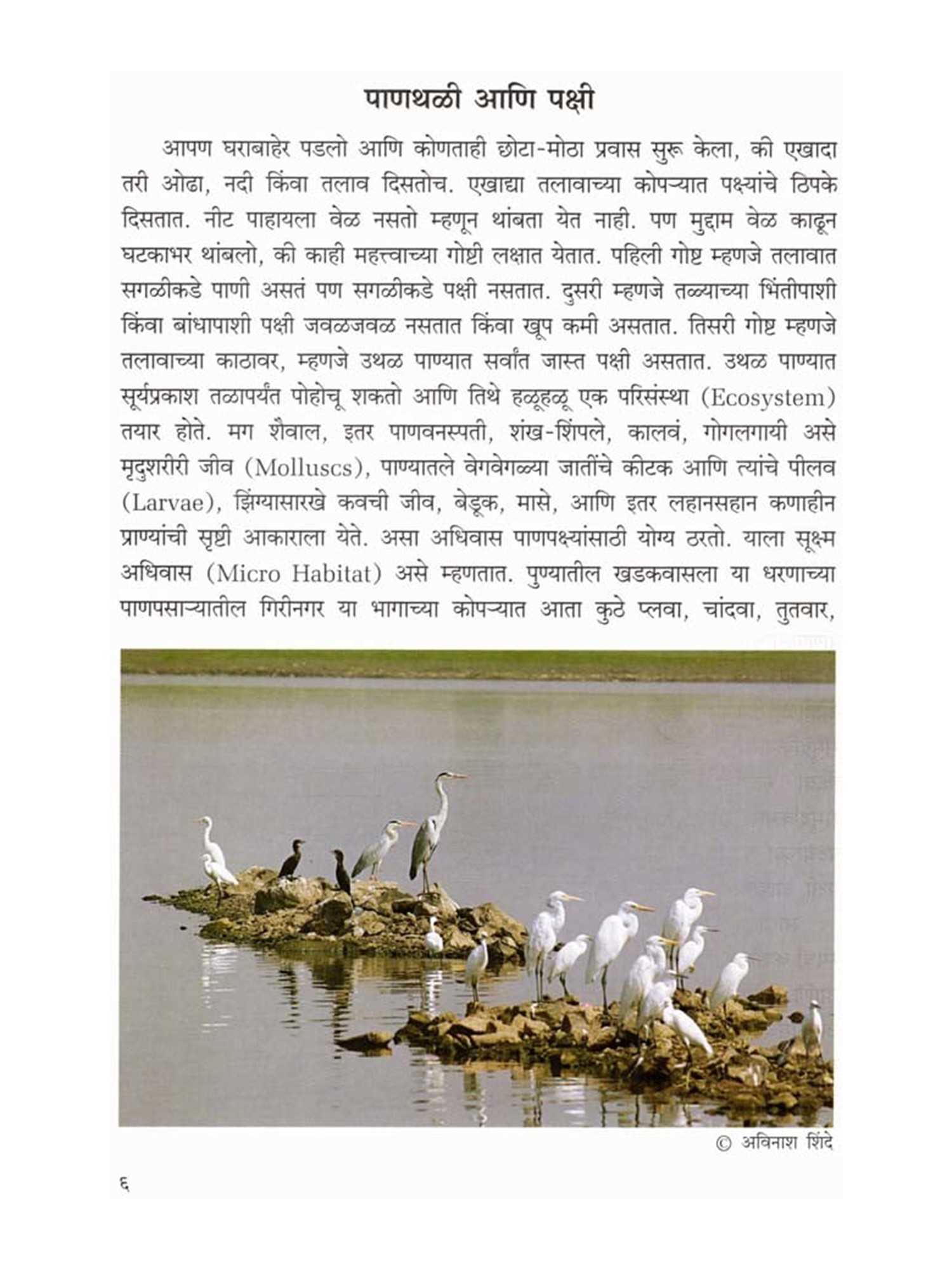 पाणथळी आणि पक्षी

आपण घराबाहेर पडलो आणि कोणताही छोटा-मोठा प्रवास सुरू केला, की एखादा तरी ओढा, नदी किंवा तलाव दिसतोच. एखाद्या तलावाच्या कोपऱ्यात पक्ष्यांचे ठिपके दिसतात. नीट पाहायला वेळ नसतो म्हणून थांबता येत नाही. पण मुद्दाम वेळ काढून घटकाभर थांबलो, की काही महत्त्वाच्या गोष्टी लक्षात येतात. पहिली गोष्ट म्हणजे तलावात सगळीकडे पाणी असतं पण सगळीकडे पक्षी नसतात. दुसरी म्हणजे तळ्याच्या भिंतीपाशी किंवा बांधापाशी पक्षी जवळजवळ नसतात किंवा खूप कमी असतात. तिसरी गोष्ट म्हणजे तलावाच्या काठावर, म्हणजे उथळ पाण्यात सर्वांत जास्त पक्षी असतात. उथळ पाण्यात सूर्यप्रकाश तळापर्यंत पोहोचू शकतो आणि तिथे हळूहळू एक परिसंस्था (Ecosystem) तयार होते. मग शैवाल, इतर पाणवनस्पती, शंख-शिंपले, कालवं, गोगलगायी असे मृदुशरीरी जीव (Molluscs), पाण्यातले वेगवेगळ्या जातींचे कीटक आणि त्यांचे पीलव (Larvae), झिंग्यासारखे कवची जीव, बेडूक, मासे, आणि इतर लहानसहान कणाहीन प्राण्यांची सृष्टी आकाराला येते. असा अधिवास पाणपक्ष्यांसाठी योग्य ठरतो. याला सूक्ष्म अधिवास (Micro Habitat) असे म्हणतात. पुण्यातील खडकवासला या धरणाच्या पाणपसाऱ्यातील गिरीनगर या भागाच्या कोपऱ्यात आता कुठे प्लवा, चांदवा, तुतवार,

© अविनाश शिंदे

६